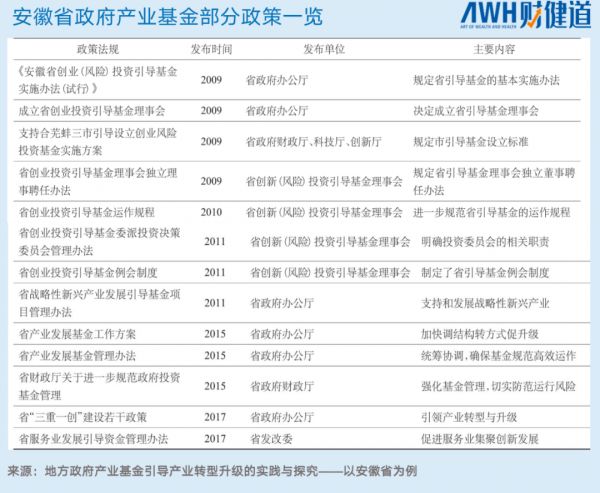 安徽省政府产业基金部分政策一览

AWH财健道
ART OF WEALTH AND HEALTH

| 政策法规 | 发布时间 | 发布单位 | 主要内容 |
|---|---|---|---|
| 《安徽省创业（风险）投资引导基金实施办法（试行）》 | 2009 | 省政府办公厅 | 规定省引导基金的基本实施办法 |
| 成立省创业投资引导基金理事会 | 2009 | 省政府办公厅 | 决定成立省引导基金理事会 |
| 支持合芜蚌三市引导设立创业风险投资基金实施方案 | 2009 | 省政府财政厅、科技厅、创新厅 | 规定市引导基金设立标准 |
| 省创业投资引导基金理事会独立理事聘任办法 | 2009 | 省创新（风险）投资引导基金理事会 | 规定省引导基金理事会独立董事聘任办法 |
| 省创业投资引导基金运作规程 | 2010 | 省创新（风险）投资引导基金理事会 | 进一步规范省引导基金的运作规程 |
| 省创业投资引导基金委派投资决策委员会管理办法 | 2011 | 省创新（风险）投资引导基金理事会 | 明确投资委员会的相关职责 |
| 省创业投资引导基金例会制度 | 2011 | 省创新（风险）投资引导基金理事会 | 制定了省引导基金例会制度 |
| 省战略性新兴产业发展引导基金项目管理办法 | 2011 | 省政府办公厅 | 支持和发展战略性新兴产业 |
| 省产业发展基金工作方案 | 2015 | 省政府办公厅 | 加快调结构转方式促升级 |
| 省产业发展基金管理办法 | 2015 | 省政府办公厅 | 统筹协调，确保基金规范高效运作 |
| 省财政厅关于进一步规范政府投资基金管理 | 2015 | 省政府财政厅 | 强化基金管理、切实防范运行风险 |
| 省“三重一创”建设若干政策 | 2017 | 省政府办公厅 | 引领产业转型与升级 |
| 省服务业发展引导资金管理办法 | 2017 | 省发改委 | 促进服务业集聚创新发展 |

来源：地方政府产业基金引导产业转型升级的实践与探究——以安徽省为例